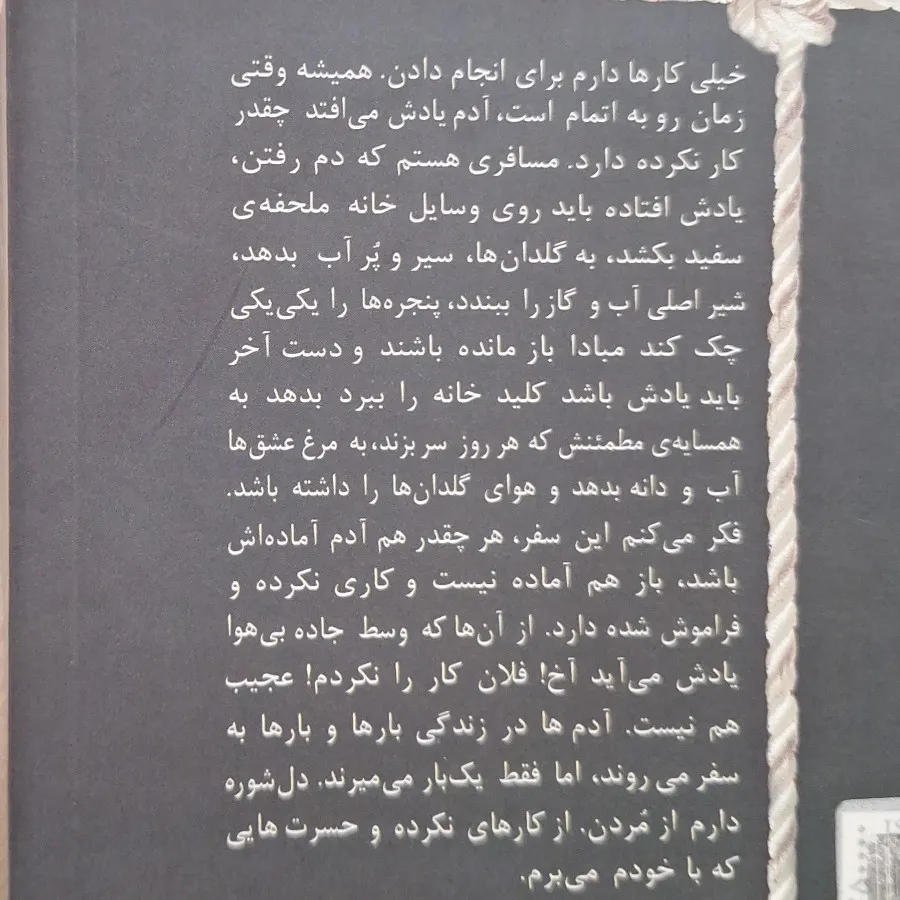 خیلی کارها دارم برای انجام دادن. همیشه وقتی زمان رو به اتمام است، آدم یادش می‌افتد چقدر کار نکرده دارد. مسافری هستم که دم رفتن، یادش افتاده باید روی وسایل خانه ملحفه‌ی سفید بکشد، به گلدان‌ها، سیر و پُر آب بدهد، شیر اصلی آب و گاز را ببندد، پنجره‌ها را یکی‌یکی چک کند مبادا باز مانده باشند و دست آخر باید یادش باشد کلید خانه را ببرد بدهد به همسایه‌ی مطمئنش که هر روز سر بزند، به مرغ عشق‌ها آب و دانه بدهد و هوای گلدان‌ها را داشته باشد. فکر می‌کنم این سفر، هر چقدر هم آدم آماده‌اش باشد، باز هم آماده نیست و کاری نکرده و فراموش شده دارد. از آن‌ها که وسط جاده بی‌هوا یادش می‌آید آخ! فلان کار را نکردم! عجیب هم نیست. آدم ها در زندگی بارها و بارها به سفر می روند، اما فقط یک‌بار می‌میرند. دل‌شوره دارم از مُردن. از کارهای نکرده و حسرت هایی که با خودم می‌برم.